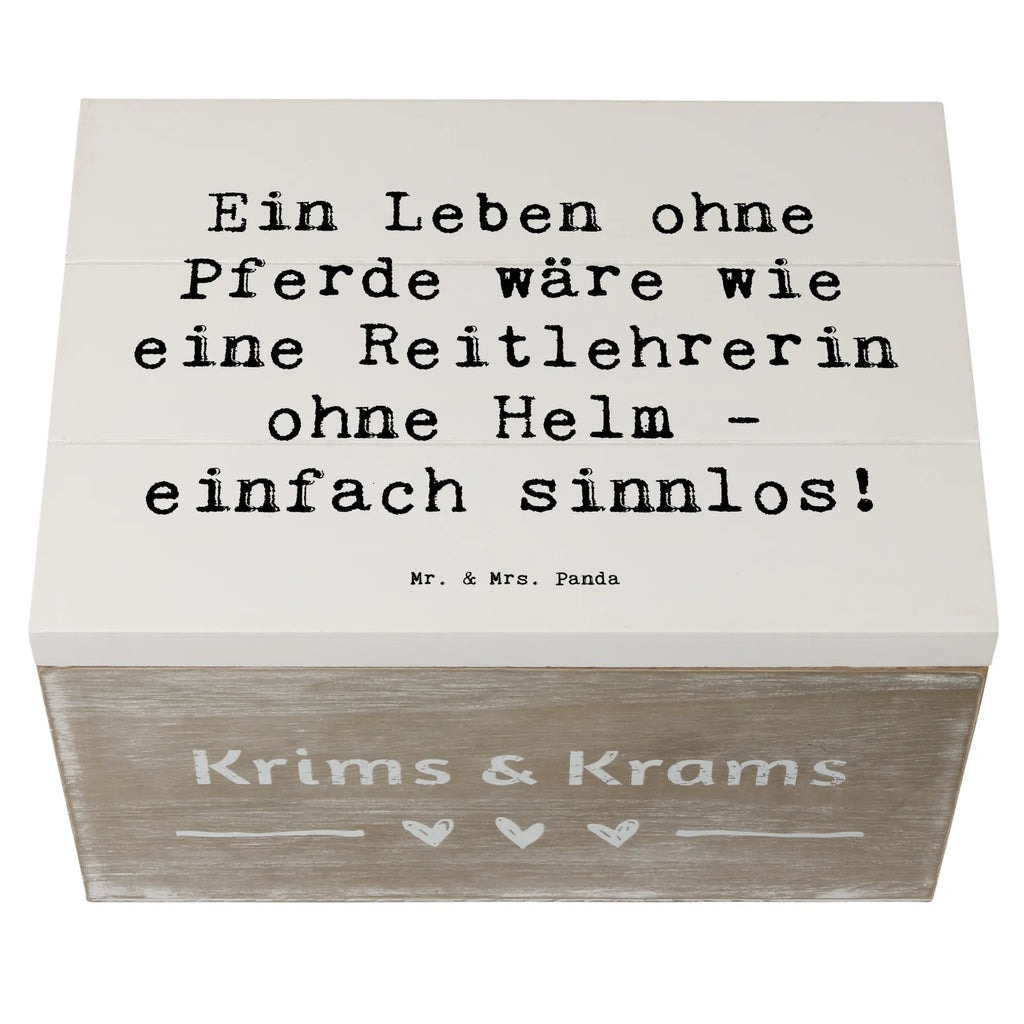 Ein Leben ohne Pferde wäre wie eine Reitlehrerin ohne Helm - einfach sinnlos!

Mr. & Mrs. Panda

Krims & Krams